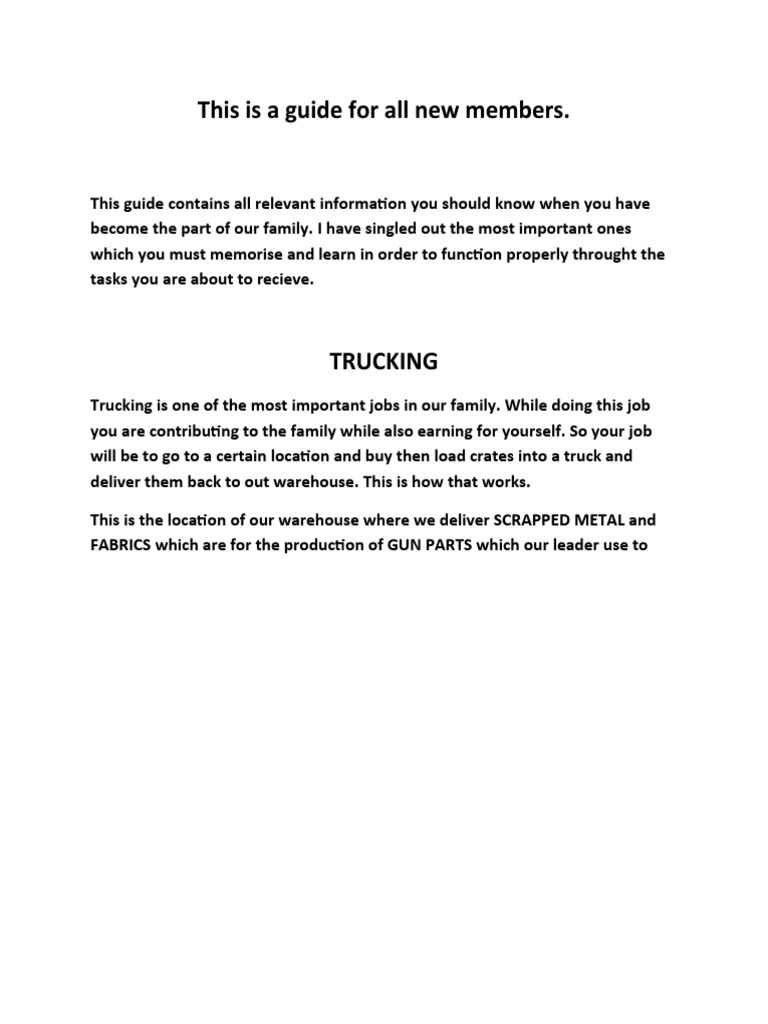 This is a guide for all new members.

This guide contains all relevant information you should know when you have become the part of our family. I have singled out the most important ones which you must memorise and learn in order to function properly throught the tasks you are about to recieve.

TRUCKING

Trucking is one of the most important jobs in our family. While doing this job you are contributing to the family while also earning for yourself. So your job will be to go to a certain location and buy then load crates into a truck and deliver them back to out warehouse. This is how that works.

This is the location of our warehouse where we deliver SCRAPPED METAL and FABRICS which are for the production of GUN PARTS which our leader use to